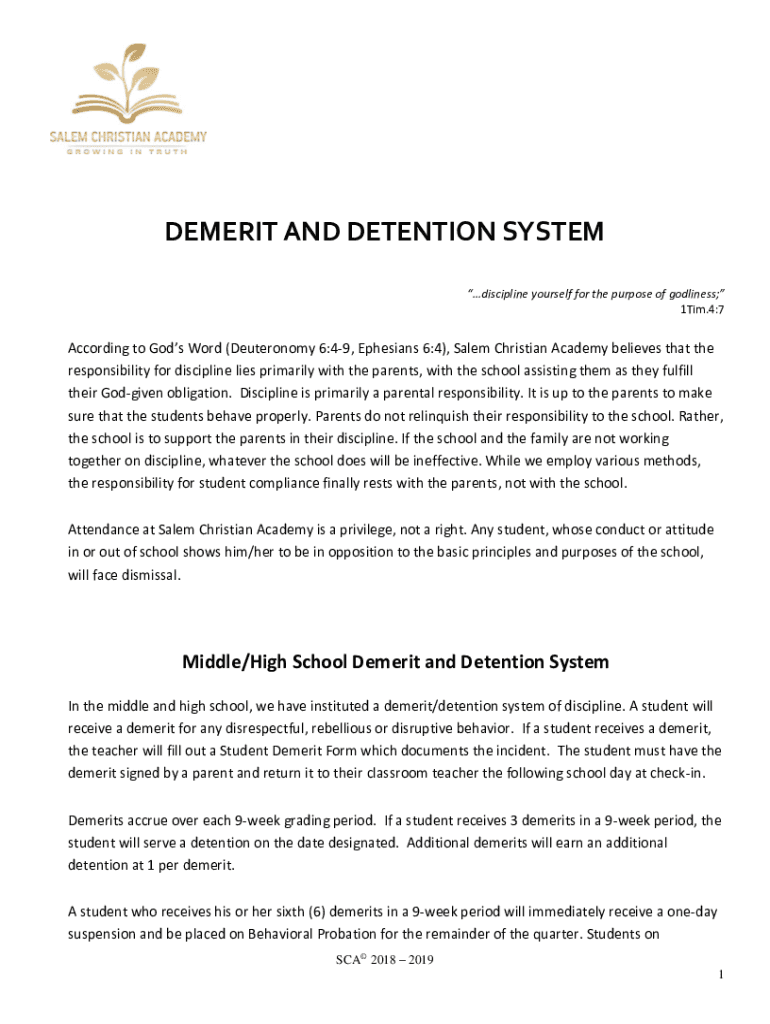 SALEM CHRISTIAN ACADEMY
GROWING IN TRUTH

DEMERIT AND DETENTION SYSTEM

"…discipline yourself for the purpose of godliness;"
1Tim.4:7

According to God's Word (Deuteronomy 6:4-9, Ephesians 6:4), Salem Christian Academy believes that the responsibility for discipline lies primarily with the parents, with the school assisting them as they fulfill their God-given obligation. Discipline is primarily a parental responsibility. It is up to the parents to make sure that the students behave properly. Parents do not relinquish their responsibility to the school. Rather, the school is to support the parents in their discipline. If the school and the family are not working together on discipline, whatever the school does will be ineffective. While we employ various methods, the responsibility for student compliance finally rests with the parents, not with the school.

Attendance at Salem Christian Academy is a privilege, not a right. Any student, whose conduct or attitude in or out of school shows him/her to be in opposition to the basic principles and purposes of the school, will face dismissal.

Middle/High School Demerit and Detention System

In the middle and high school, we have instituted a demerit/detention system of discipline. A student will receive a demerit for any disrespectful, rebellious or disruptive behavior. If a student receives a demerit, the teacher will fill out a Student Demerit Form which documents the incident. The student must have the demerit signed by a parent and return it to their classroom teacher the following school day at check-in.

Demerits accrue over each 9-week grading period. If a student receives 3 demerits in a 9-week period, the student will serve a detention on the date designated. Additional demerits will earn an additional detention at 1 per demerit.

A student who receives his or her sixth (6) demerits in a 9-week period will immediately receive a one-day suspension and be placed on Behavioral Probation for the remainder of the quarter. Students on

SCA© 2018 – 2019
1